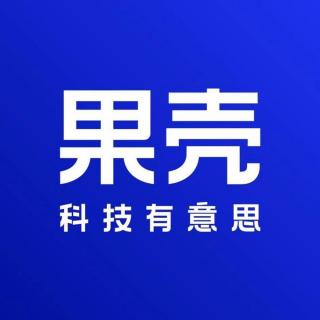 果壳
科技有意思